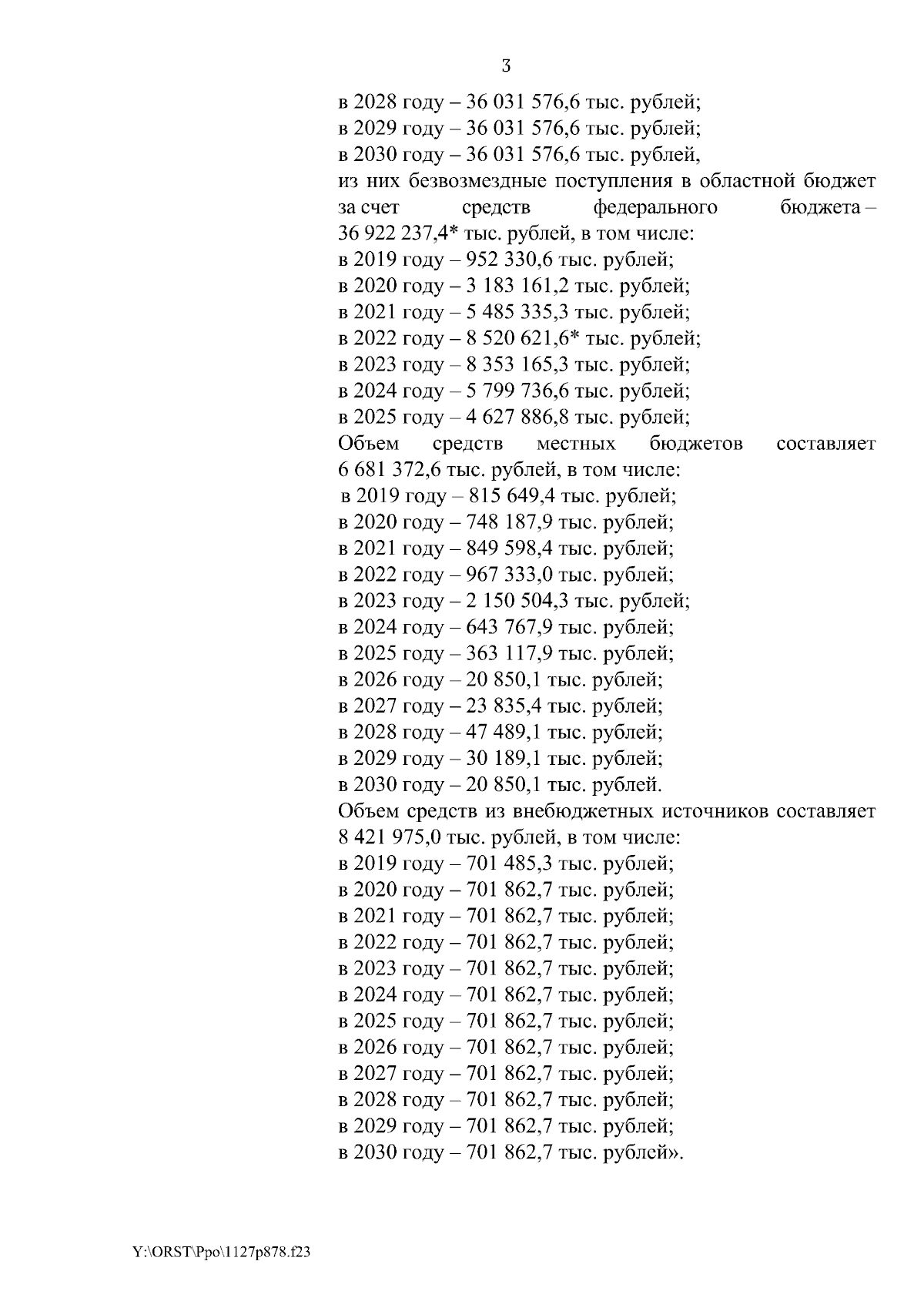 3

в 2028 году – 36 031 576,6 тыс. рублей;
в 2029 году – 36 031 576,6 тыс. рублей;
в 2030 году – 36 031 576,6 тыс. рублей,
из них безвозмездные поступления в областной бюджет за счет средств федерального бюджета – 36 922 237,4* тыс. рублей, в том числе:
в 2019 году – 952 330,6 тыс. рублей;
в 2020 году – 3 183 161,2 тыс. рублей;
в 2021 году – 5 485 335,3 тыс. рублей;
в 2022 году – 8 520 621,6* тыс. рублей;
в 2023 году – 8 353 165,3 тыс. рублей;
в 2024 году – 5 799 736,6 тыс. рублей;
в 2025 году – 4 627 886,8 тыс. рублей;
Объем средств местных бюджетов составляет 6 681 372,6 тыс. рублей, в том числе:
в 2019 году – 815 649,4 тыс. рублей;
в 2020 году – 748 187,9 тыс. рублей;
в 2021 году – 849 598,4 тыс. рублей;
в 2022 году – 967 333,0 тыс. рублей;
в 2023 году – 2 150 504,3 тыс. рублей;
в 2024 году – 643 767,9 тыс. рублей;
в 2025 году – 363 117,9 тыс. рублей;
в 2026 году – 20 850,1 тыс. рублей;
в 2027 году – 23 835,4 тыс. рублей;
в 2028 году – 47 489,1 тыс. рублей;
в 2029 году – 30 189,1 тыс. рублей;
в 2030 году – 20 850,1 тыс. рублей.
Объем средств из внебюджетных источников составляет 8 421 975,0 тыс. рублей, в том числе:
в 2019 году – 701 485,3 тыс. рублей;
в 2020 году – 701 862,7 тыс. рублей;
в 2021 году – 701 862,7 тыс. рублей;
в 2022 году – 701 862,7 тыс. рублей;
в 2023 году – 701 862,7 тыс. рублей;
в 2024 году – 701 862,7 тыс. рублей;
в 2025 году – 701 862,7 тыс. рублей;
в 2026 году – 701 862,7 тыс. рублей;
в 2027 году – 701 862,7 тыс. рублей;
в 2028 году – 701 862,7 тыс. рублей;
в 2029 году – 701 862,7 тыс. рублей;
в 2030 году – 701 862,7 тыс. рублей».

Y:\ORST\Ppo\1127p878.f23